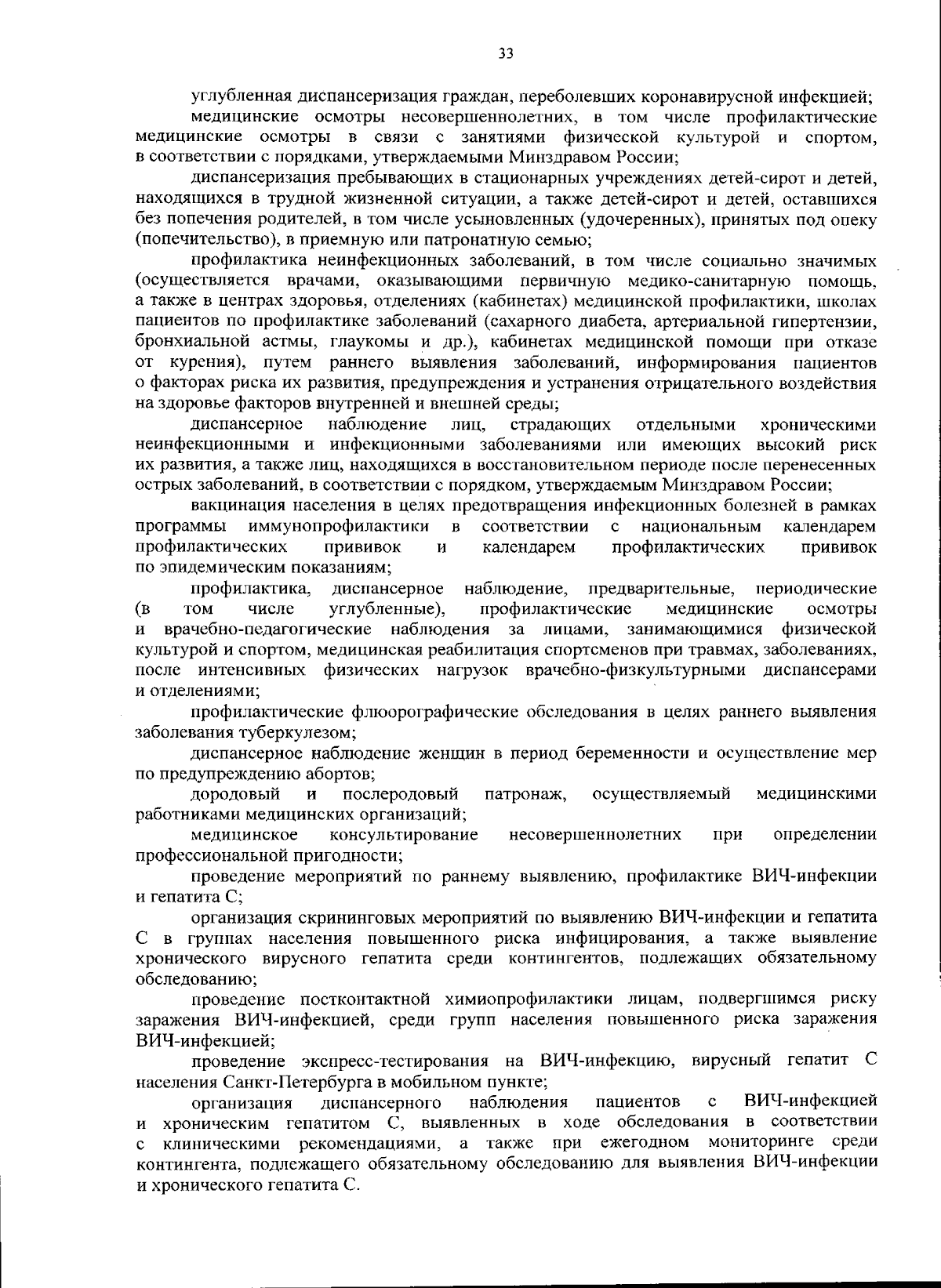 33

углубленная диспансеризация граждан, переболевших коронавирусной инфекцией;

медицинские осмотры несовершеннолетних, в том числе профилактические медицинские осмотры в связи с занятиями физической культурой и спортом, в соответствии с порядками, утверждаемыми Минздравом России;

диспансеризация пребывающих в стационарных учреждениях детей-сирот и детей, находящихся в трудной жизненной ситуации, а также детей-сирот и детей, оставшихся без попечения родителей, в том числе усыновленных (удочеренных), принятых под опеку (попечительство), в приемную или патронатную семью;

профилактика неинфекционных заболеваний, в том числе социально значимых (осуществляется врачами, оказывающими первичную медико-санитарную помощь, а также в центрах здоровья, отделениях (кабинетах) медицинской профилактики, школах пациентов по профилактике заболеваний (сахарного диабета, артериальной гипертензии, бронхиальной астмы, глаукомы и др.), кабинетах медицинской помощи при отказе от курения), путем раннего выявления заболеваний, информирования пациентов о факторах риска их развития, предупреждения и устранения отрицательного воздействия на здоровье факторов внутренней и внешней среды;

диспансерное наблюдение лиц, страдающих отдельными хроническими неинфекционными и инфекционными заболеваниями или имеющих высокий риск их развития, а также лиц, находящихся в восстановительном периоде после перенесенных острых заболеваний, в соответствии с порядком, утверждаемым Минздравом России;

вакцинация населения в целях предотвращения инфекционных болезней в рамках программы иммунопрофилактики в соответствии с национальным календарем профилактических прививок и календарем профилактических прививок по эпидемическим показаниям;

профилактика, диспансерное наблюдение, предварительные, периодические (в том числе углубленные), профилактические медицинские осмотры и врачебно-педагогические наблюдения за лицами, занимающимися физической культурой и спортом, медицинская реабилитация спортсменов при травмах, заболеваниях, после интенсивных физических нагрузок врачебно-физкультурными диспансерами и отделениями;

профилактические флюорографические обследования в целях раннего выявления заболевания туберкулезом;

диспансерное наблюдение женщин в период беременности и осуществление мер по предупреждению абортов;

дородовый и послеродовый патронаж, осуществляемый медицинскими работниками медицинских организаций;

медицинское консультирование несовершеннолетних при определении профессиональной пригодности;

проведение мероприятий по раннему выявлению, профилактике ВИЧ-инфекции и гепатита С;

организация скрининговых мероприятий по выявлению ВИЧ-инфекции и гепатита С в группах населения повышенного риска инфицирования, а также выявление хронического вирусного гепатита среди контингентов, подлежащих обязательному обследованию;

проведение постконтактной химиопрофилактики лицам, подвергшимся риску заражения ВИЧ-инфекцией, среди групп населения повышенного риска заражения ВИЧ-инфекцией;

проведение экспресс-тестирования на ВИЧ-инфекцию, вирусный гепатит С населения Санкт-Петербурга в мобильном пункте;

организация диспансерного наблюдения пациентов с ВИЧ-инфекцией и хроническим гепатитом С, выявленных в ходе обследования в соответствии с клиническими рекомендациями, а также при ежегодном мониторинге среди контингента, подлежащего обязательному обследованию для выявления ВИЧ-инфекции и хронического гепатита С.